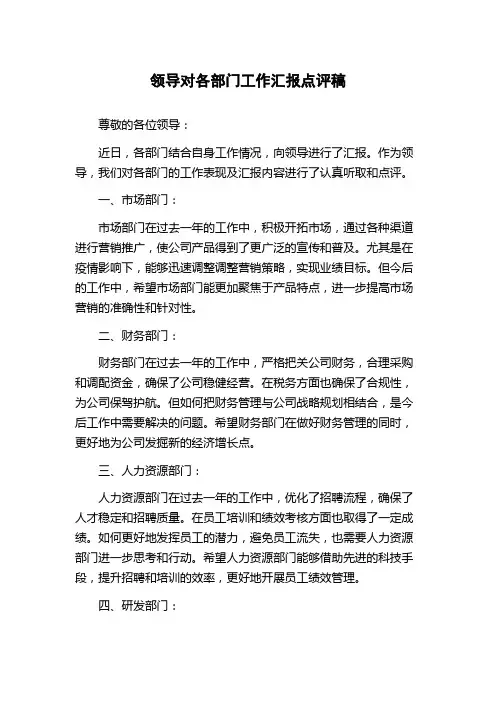 领导对各部门工作汇报点评稿

尊敬的各位领导：

近日，各部门结合自身工作情况，向领导进行了汇报。作为领导，我们对各部门的工作表现及汇报内容进行了认真听取和点评。

一、市场部门：

市场部门在过去一年的工作中，积极开拓市场，通过各种渠道进行营销推广，使公司产品得到了更广泛的宣传和普及。尤其是在疫情影响下，能够迅速调整调整营销策略，实现业绩目标。但今后的工作中，希望市场部门能更加聚焦于产品特点，进一步提高市场营销的准确性和针对性。

二、财务部门：

财务部门在过去一年的工作中，严格把关公司财务，合理采购和调配资金，确保了公司稳健经营。在税务方面也确保了合规性，为公司保驾护航。但如何把财务管理与公司战略规划相结合，是今后工作中需要解决的问题。希望财务部门在做好财务管理的同时，更好地为公司发掘新的经济增长点。

三、人力资源部门：

人力资源部门在过去一年的工作中，优化了招聘流程，确保了人才稳定和招聘质量。在员工培训和绩效考核方面也取得了一定成绩。如何更好地发挥员工的潜力，避免员工流失，也需要人力资源部门进一步思考和行动。希望人力资源部门能够借助先进的科技手段，提升招聘和培训的效率，更好地开展员工绩效管理。

四、研发部门：